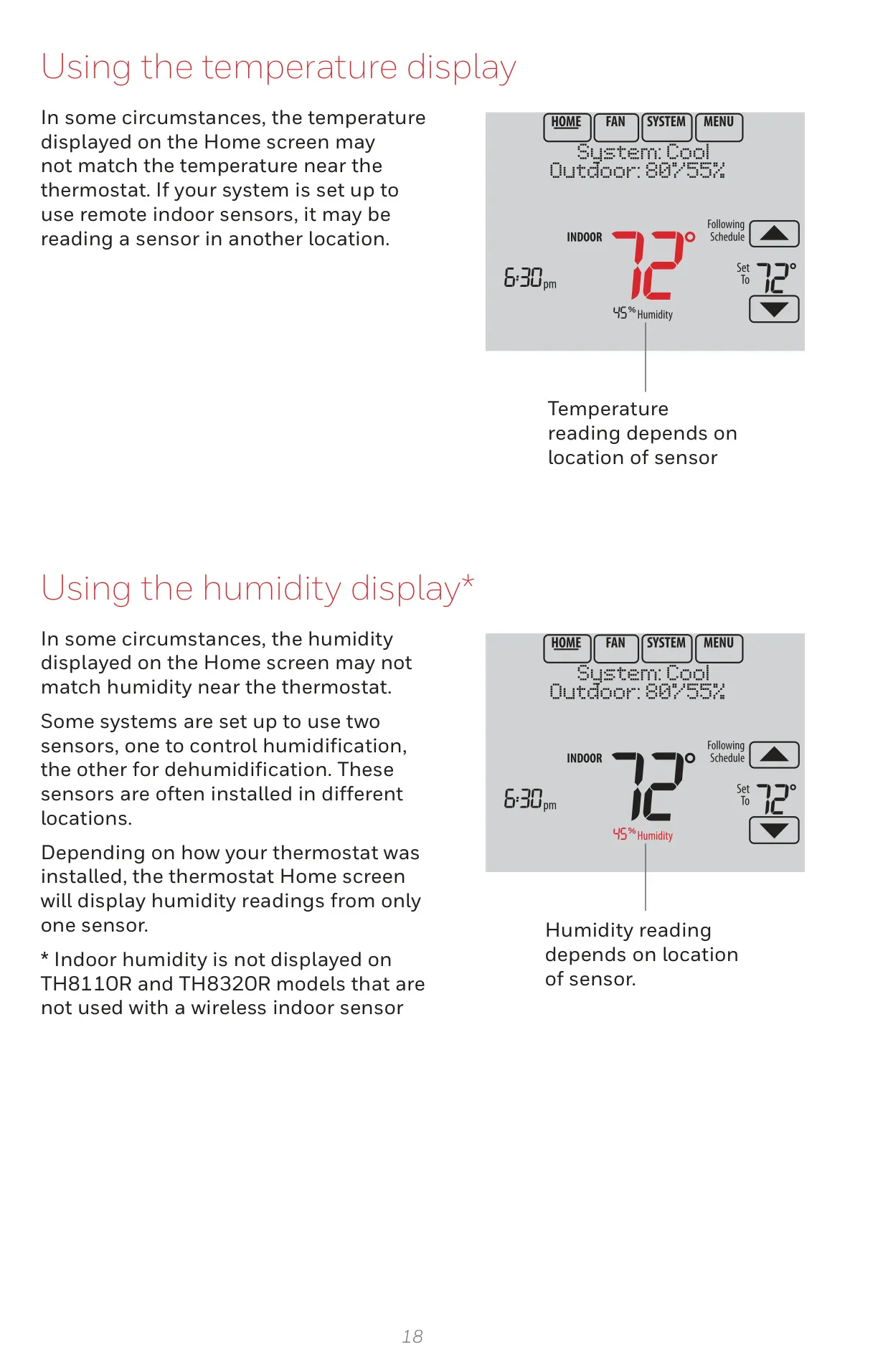 Using the temperature display

In some circumstances, the temperature displayed on the Home screen may not match the temperature near the thermostat. If your system is set up to use remote indoor sensors, it may be reading a sensor in another location.

HOME FAN SYSTEM MENU
System: Cool
Outdoor: 80°/55%
INDOOR 72°
Following Schedule
6:30 pm
Set To 72°
45% Humidity

Temperature reading depends on location of sensor

Using the humidity display*

In some circumstances, the humidity displayed on the Home screen may not match humidity near the thermostat.

Some systems are set up to use two sensors, one to control humidification, the other for dehumidification. These sensors are often installed in different locations.

Depending on how your thermostat was installed, the thermostat Home screen will display humidity readings from only one sensor.

* Indoor humidity is not displayed on TH8110R and TH8320R models that are not used with a wireless indoor sensor

HOME FAN SYSTEM MENU
System: Cool
Outdoor: 80°/55%
INDOOR 72°
Following Schedule
6:30 pm
Set To 72°
45% Humidity

Humidity reading depends on location of sensor.

18